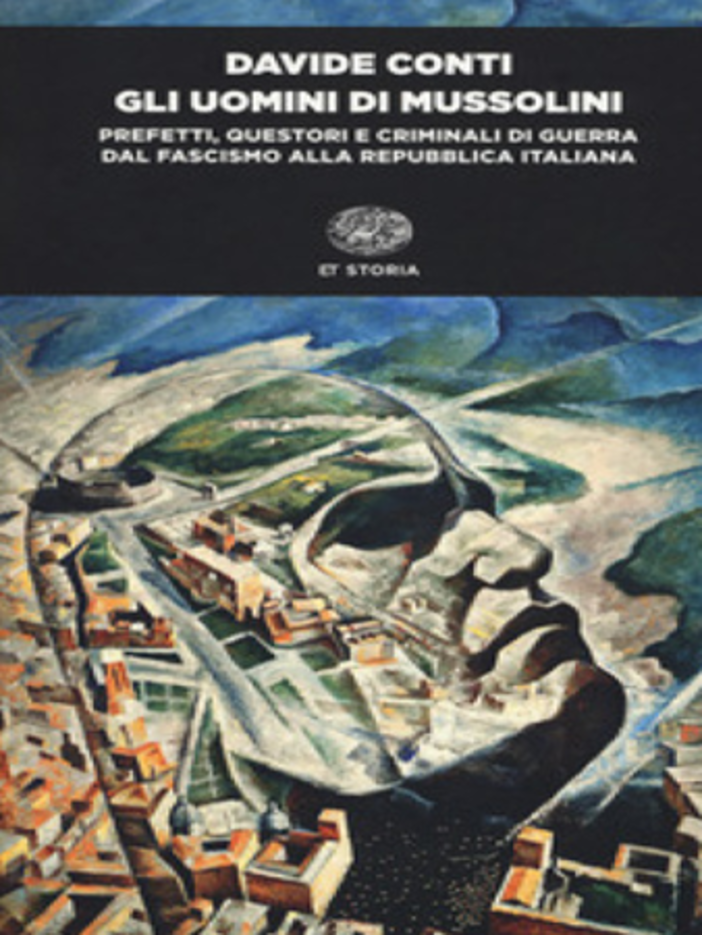 DAVIDE CONTI
GLI UOMINI DI MUSSOLINI

PREFETTI, QUESTORI E CRIMINALI DI GUERRA DAL FASCISMO ALLA REPUBBLICA ITALIANA

ET STORIA